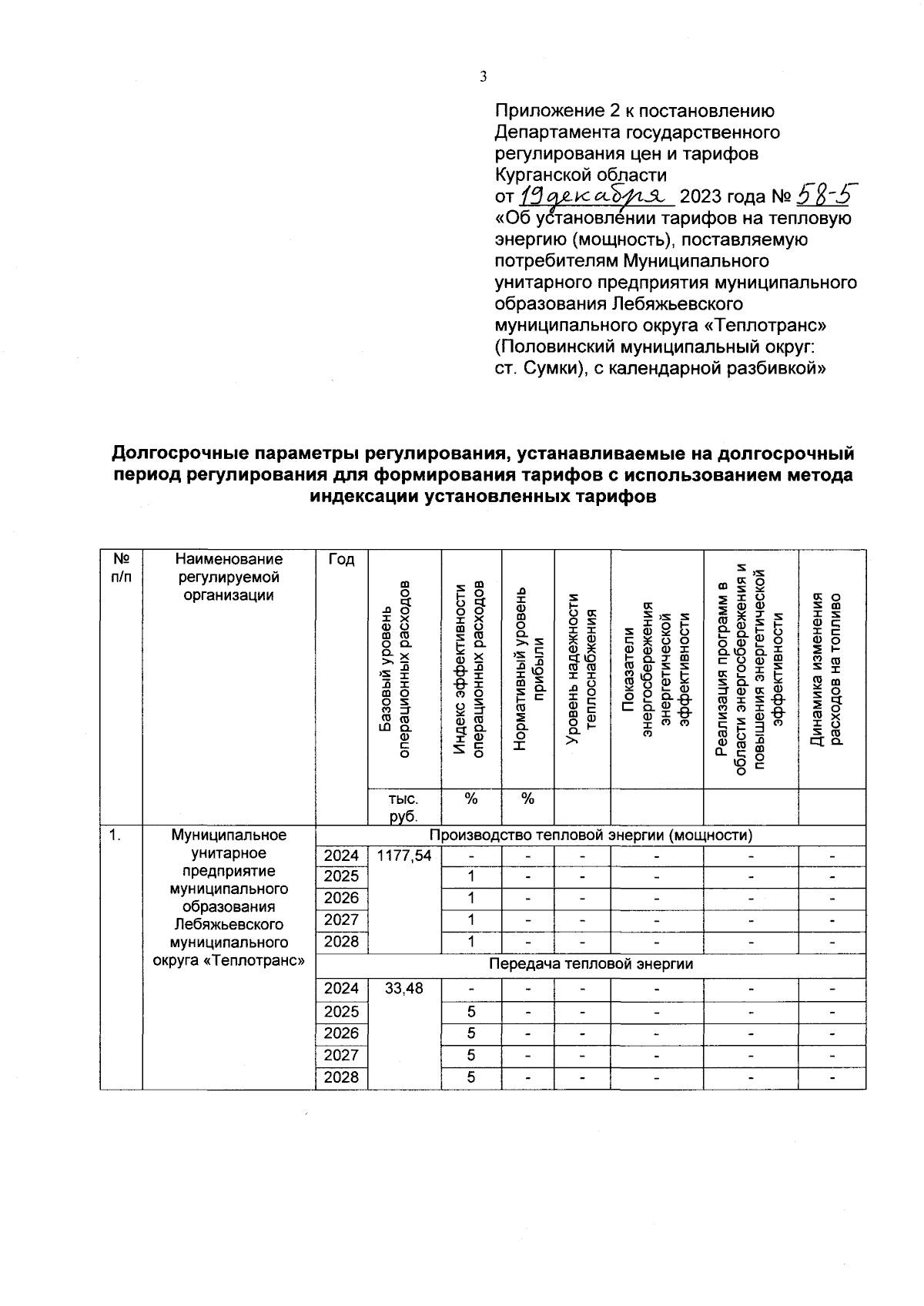 3

Приложение 2 к постановлению Департамента государственного регулирования цен и тарифов Курганской области
от 19 декабря 2023 года № 58-5
«Об установлении тарифов на тепловую энергию (мощность), поставляемую потребителям Муниципального унитарного предприятия муниципального образования Лебяжьевского муниципального округа «Теплотранс» (Половинский муниципальный округ: ст. Сумки), с календарной разбивкой»

Долгосрочные параметры регулирования, устанавливаемые на долгосрочный период регулирования для формирования тарифов с использованием метода индексации установленных тарифов

| № п/п | Наименование регулируемой организации | Год | Базовый уровень операционных расходов | Индекс эффективности операционных расходов | Нормативный уровень прибыли | Уровень надежности теплоснабжения | Показатели энергосбережения энергетической эффективности | Реализация программ в области энергосбережения и повышения энергетической эффективности | Динамика изменения расходов на топливо |
|---|---|---|---|---|---|---|---|---|---|
| | | | тыс. руб. | % | % | | | | |
| 1. | Муниципальное унитарное предприятие муниципального образования Лебяжьевского муниципального округа «Теплотранс» | Производство тепловой энергии (мощности) | | | | | | | |
| | | 2024 | 1177,54 | - | - | - | - | - | - |
| | | 2025 | | 1 | - | - | - | - | - |
| | | 2026 | | 1 | - | - | - | - | - |
| | | 2027 | | 1 | - | - | - | - | - |
| | | 2028 | | 1 | - | - | - | - | - |
| | | Передача тепловой энергии | | | | | | | |
| | | 2024 | 33,48 | - | - | - | - | - | - |
| | | 2025 | | 5 | - | - | - | - | - |
| | | 2026 | | 5 | - | - | - | - | - |
| | | 2027 | | 5 | - | - | - | - | - |
| | | 2028 | | 5 | - | - | - | - | - |